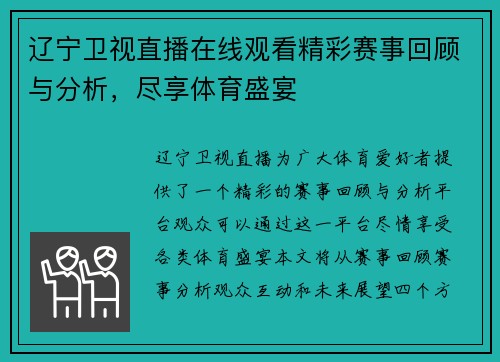 辽宁卫视直播在线观看精彩赛事回顾与分析，尽享体育盛宴

辽宁卫视直播为广大体育爱好者提供了一个精彩的赛事回顾与分析平台观众可以通过这一平台尽情享受各类体育盛宴本文将从赛事回顾赛事分析观众互动和未来展望四个方